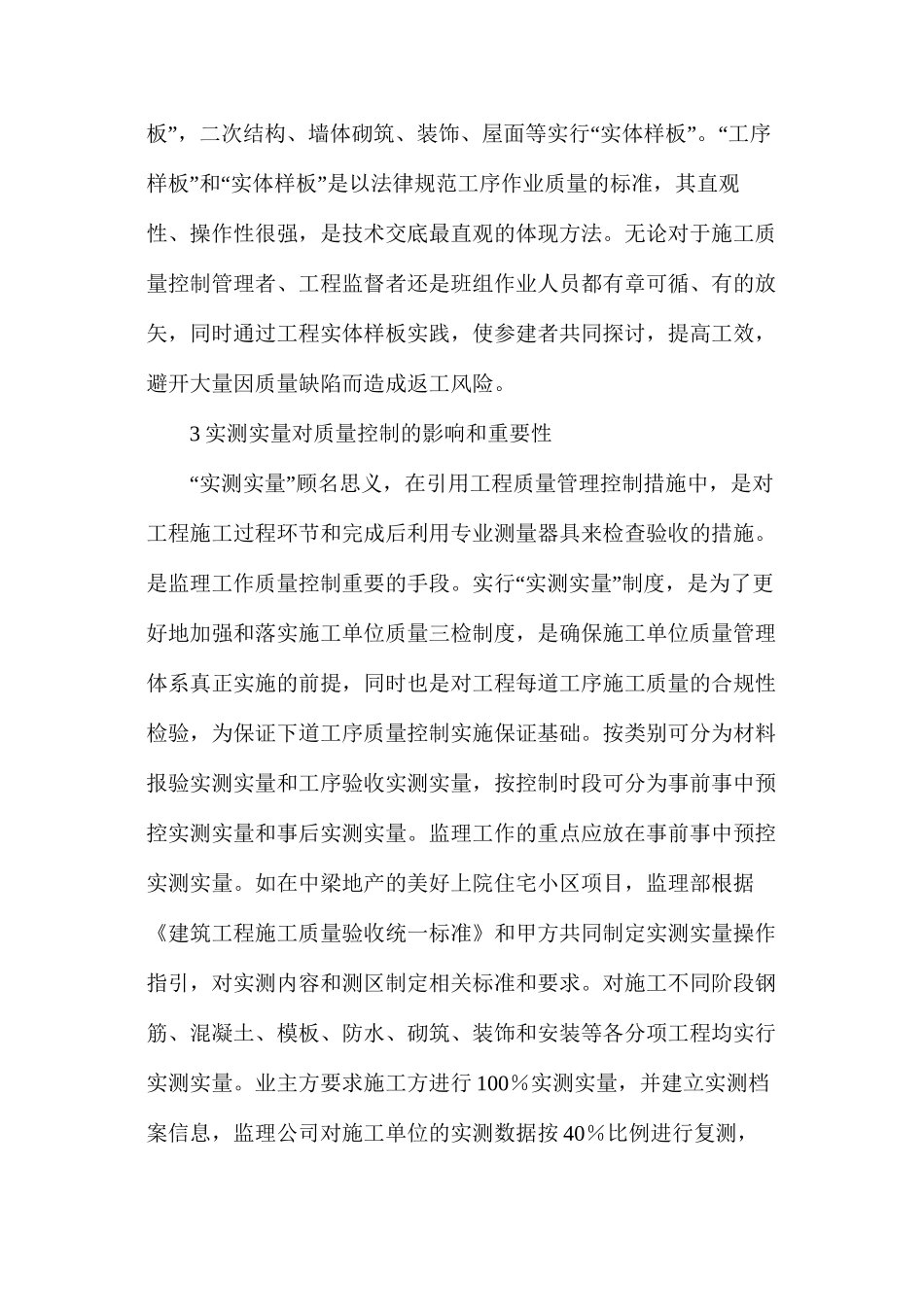 板”，二次结构、墙体砌筑、装饰、屋面等实行“实体样板”。“工序样板”和“实体样板”是以法律规范工序作业质量的标准，其直观性、操作性很强，是技术交底最直观的体现方法。无论对于施工质量控制管理者、工程监督者还是班组作业人员都有章可循、有的放矢，同时通过工程实体样板实践，使参建者共同探讨，提高工效，避开大量因质量缺陷而造成返工风险。

3 实测实量对质量控制的影响和重要性

“实测实量”顾名思义，在引用工程质量管理控制措施中，是对工程施工过程环节和完成后利用专业测量器具来检查验收的措施。是监理工作质量控制重要的手段。实行“实测实量”制度，是为了更好地加强和落实施工单位质量三检制度，是确保施工单位质量管理体系真正实施的前提，同时也是对工程每道工序施工质量的合规性检验，为保证下道工序质量控制实施保证基础。按类别可分为材料报验实测实量和工序验收实测实量，按控制时段可分为事前事中预控实测实量和事后实测实量。监理工作的重点应放在事前事中预控实测实量。如在中梁地产的美好上院住宅小区项目，监理部根据《建筑工程施工质量验收统一标准》和甲方共同制定实测实量操作指引，对实测内容和测区制定相关标准和要求。对施工不同阶段钢筋、混凝土、模板、防水、砌筑、装饰和安装等各分项工程均实行实测实量。业主方要求施工方进行 100％实测实量，并建立实测档案信息，监理公司对施工单位的实测数据按 40％比例进行复测，